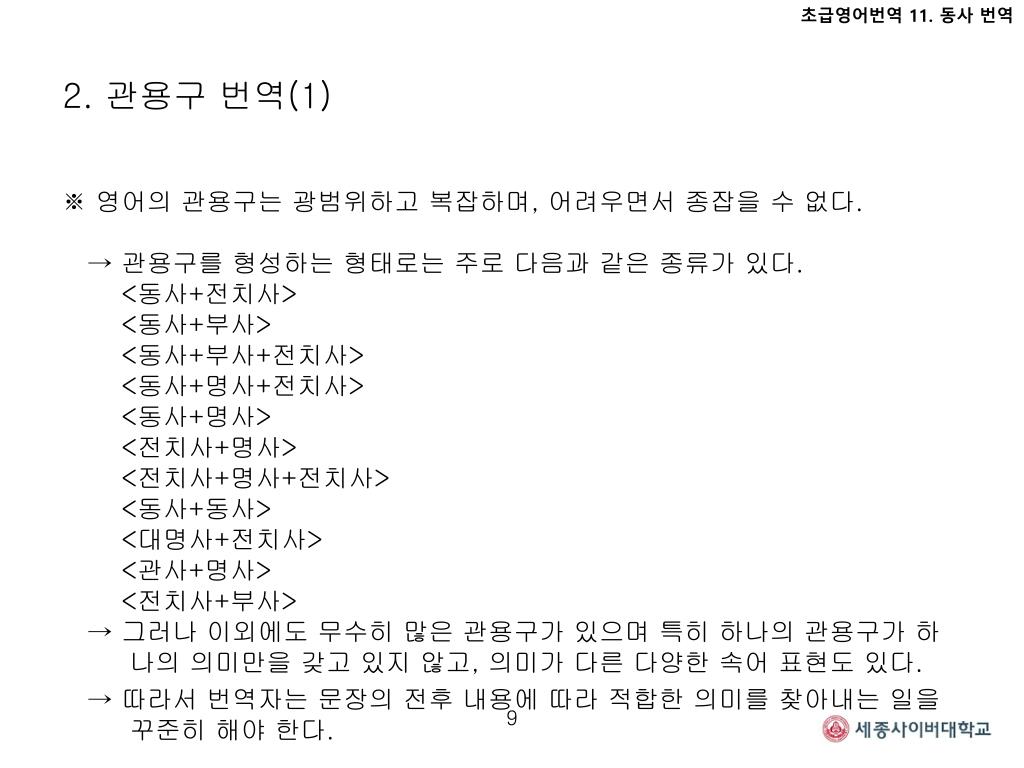 초급영어번역 11. 동사 번역

2. 관용구 번역(1)

※ 영어의 관용구는 광범위하고 복잡하며, 어려우면서 종잡을 수 없다.

→ 관용구를 형성하는 형태로는 주로 다음과 같은 종류가 있다.
<동사+전치사>
<동사+부사>
<동사+부사+전치사>
<동사+명사+전치사>
<동사+명사>
<전치사+명사>
<전치사+명사+전치사>
<동사+동사>
<대명사+전치사>
<관사+명사>
<전치사+부사>

→ 그러나 이외에도 무수히 많은 관용구가 있으며 특히 하나의 관용구가 하나의 의미만을 갖고 있지 않고, 의미가 다른 다양한 속어 표현도 있다.

→ 따라서 번역자는 문장의 전후 내용에 따라 적합한 의미를 찾아내는 일을 꾸준히 해야 한다.

9

세종사이버대학교